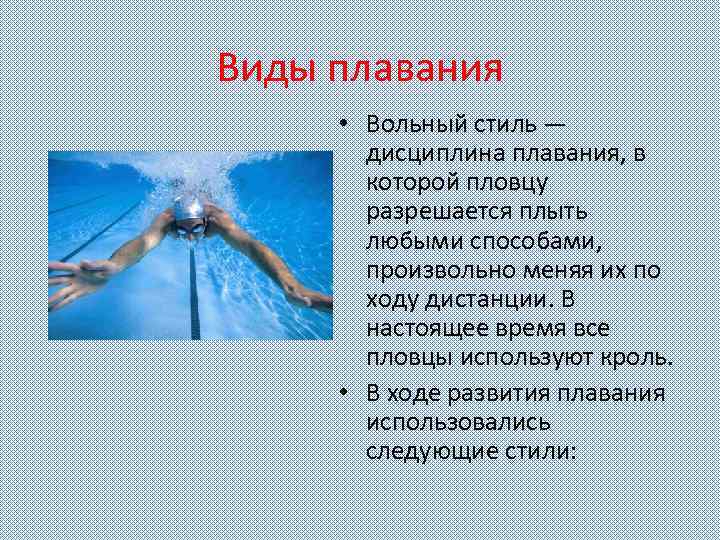 Виды плавания

• Вольный стиль — дисциплина плавания, в которой пловцу разрешается плыть любыми способами, произвольно меняя их по ходу дистанции. В настоящее время все пловцы используют кроль.
• В ходе развития плавания использовались следующие стили: